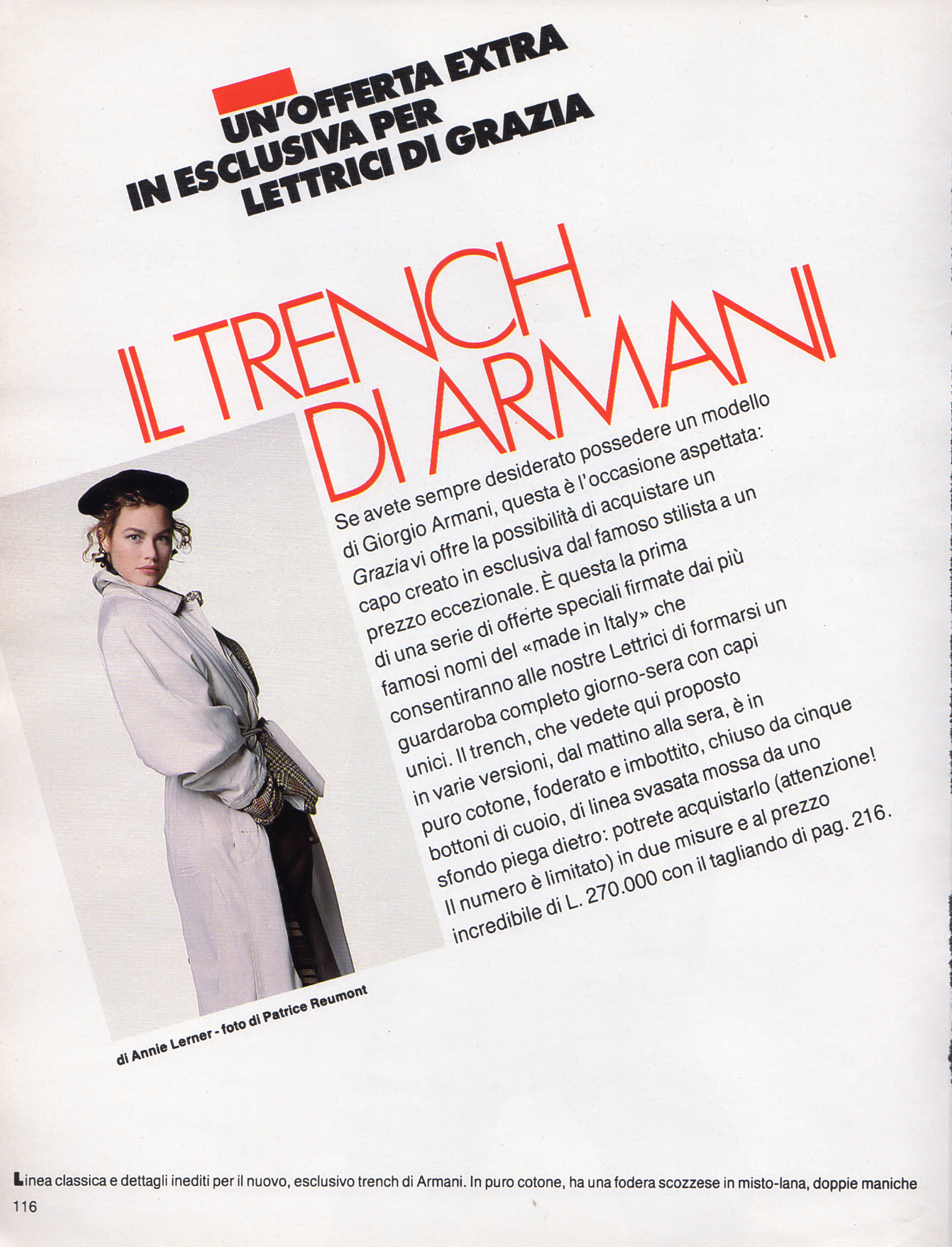 UN'OFFERTA EXTRA
IN ESCLUSIVA PER
LETTRICI DI GRAZIA

IL TRENCH
DI ARMANI

Se avete sempre desiderato possedere un modello di Giorgio Armani, questa è l'occasione aspettata: Grazia vi offre la possibilità di acquistare un capo creato in esclusiva dal famoso stilista a un prezzo eccezionale. È questa la prima di una serie di offerte speciali firmate dai più famosi nomi del «made in Italy» che consentiranno alle nostre Lettrici di formarsi un guardaroba completo giorno-sera con capi unici. Il trench, che vedete qui proposto in varie versioni, dal mattino alla sera, è in puro cotone, foderato e imbottito, chiuso da cinque bottoni di cuoio, di linea svasata mossa da uno sfondo piega dietro: potrete acquistarlo (attenzione! Il numero è limitato) in due misure e al prezzo incredibile di L. 270.000 con il tagliando di pag. 216.

di Annie Lerner - foto di Patrice Reumont

Linea classica e dettagli inediti per il nuovo, esclusivo trench di Armani. In puro cotone, ha una fodera scozzese in misto-lana, doppie maniche

116